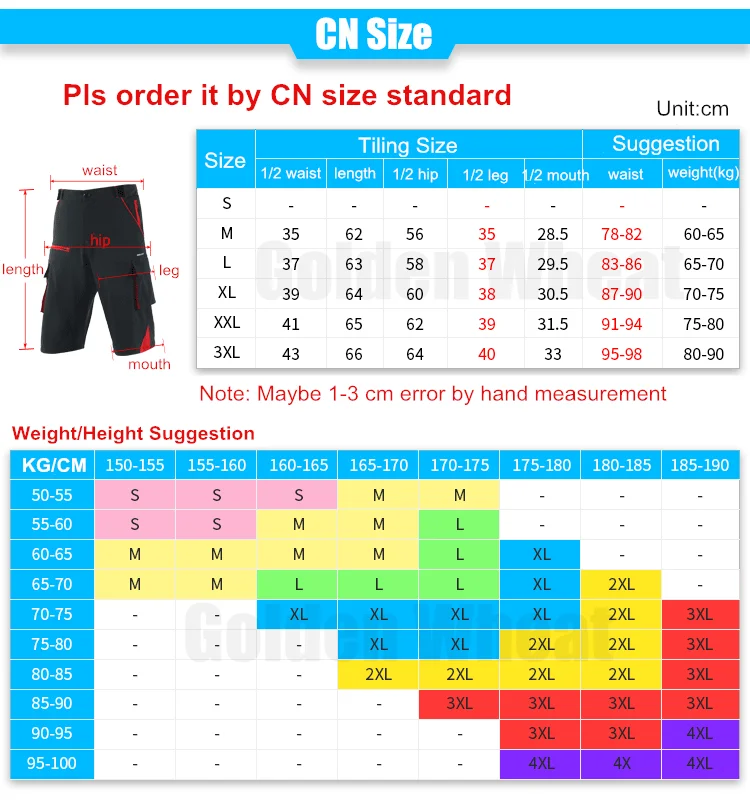 CN Size

Pls order it by CN size standard

Unit:cm

waist
hip
length
leg
mouth

| Size | Tiling Size | | | | | Suggestion | |
|---|---|---|---|---|---|---|---|
| | 1/2 waist | length | 1/2 hip | 1/2 leg | 1/2 mouth | waist | weight(kg) |
| S | - | - | - | - | - | - | - |
| M | 35 | 62 | 56 | 35 | 28.5 | 78-82 | 60-65 |
| L | 37 | 63 | 58 | 37 | 29.5 | 83-86 | 65-70 |
| XL | 39 | 64 | 60 | 38 | 30.5 | 87-90 | 70-75 |
| XXL | 41 | 65 | 62 | 39 | 31.5 | 91-94 | 75-80 |
| 3XL | 43 | 66 | 64 | 40 | 33 | 95-98 | 80-90 |

Golden Wheat

Note: Maybe 1-3 cm error by hand measurement

Weight/Height Suggestion

| KG/CM | 150-155 | 155-160 | 160-165 | 165-170 | 170-175 | 175-180 | 180-185 | 185-190 |
|---|---|---|---|---|---|---|---|---|
| 50-55 | S | S | S | M | M | - | - | - |
| 55-60 | S | S | M | M | L | - | - | - |
| 60-65 | M | M | M | M | L | XL | - | - |
| 65-70 | M | M | L | L | L | XL | 2XL | - |
| 70-75 | - | - | XL | XL | XL | XL | 2XL | 3XL |
| 75-80 | - | - | - | XL | XL | 2XL | 2XL | 3XL |
| 80-85 | - | - | - | 2XL | 2XL | 2XL | 2XL | 3XL |
| 85-90 | - | - | - | - | 3XL | 3XL | 3XL | 3XL |
| 90-95 | - | - | - | - | - | 3XL | 3XL | 4XL |
| 95-100 | - | - | - | - | - | 4XL | 4X | 4XL |

Golden Wheat